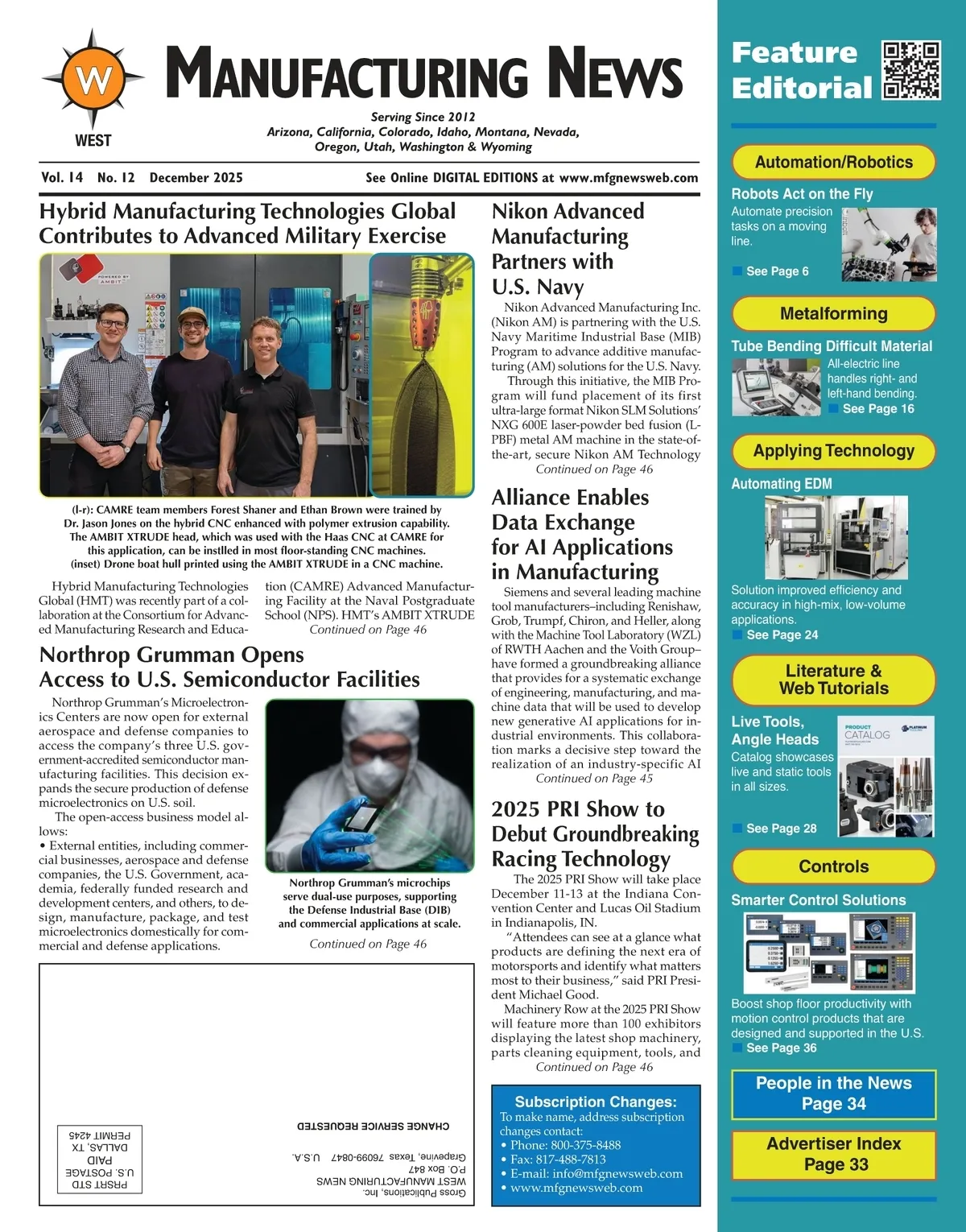 W
WEST

MANUFACTURING NEWS

Serving Since 2012
Arizona, California, Colorado, Idaho, Montana, Nevada, Oregon, Utah, Washington & Wyoming

Vol. 14 No. 12 December 2025

See Online DIGITAL EDITIONS at www.mfgnewsweb.com

Hybrid Manufacturing Technologies Global Contributes to Advanced Military Exercise

POWERED BY AMBIT

(l-r): CAMRE team members Forest Shaner and Ethan Brown were trained by Dr. Jason Jones on the hybrid CNC enhanced with polymer extrusion capability. The AMBIT XTRUDE head, which was used with the Haas CNC at CAMRE for this application, can be instlled in most floor-standing CNC machines. (inset) Drone boat hull printed using the AMBIT XTRUDE in a CNC machine.

Hybrid Manufacturing Technologies Global (HMT) was recently part of a collaboration at the Consortium for Advanced Manufacturing Research and Education (CAMRE) Advanced Manufacturing Facility at the Naval Postgraduate School (NPS). HMT's AMBIT XTRUDE
Continued on Page 46

Northrop Grumman Opens Access to U.S. Semiconductor Facilities

Northrop Grumman's Microelectronics Centers are now open for external aerospace and defense companies to access the company's three U.S. government-accredited semiconductor manufacturing facilities. This decision expands the secure production of defense microelectronics on U.S. soil.

The open-access business model allows:
• External entities, including commercial businesses, aerospace and defense companies, the U.S. Government, academia, federally funded research and development centers, and others, to design, manufacture, package, and test microelectronics domestically for commercial and defense applications.

Northrop Grumman's microchips serve dual-use purposes, supporting the Defense Industrial Base (DIB) and commercial applications at scale.
Continued on Page 46

PRSRT STD
U.S. POSTAGE
PAID
DALLAS, TX
PERMIT 4245

CHANGE SERVICE REQUESTED

Gross Publications, Inc.
WEST MANUFACTURING NEWS
P.O. Box 847
Grapevine, Texas 76099-0847 U.S.A.

Nikon Advanced Manufacturing Partners with U.S. Navy

Nikon Advanced Manufacturing Inc. (Nikon AM) is partnering with the U.S. Navy Maritime Industrial Base (MIB) Program to advance additive manufacturing (AM) solutions for the U.S. Navy.

Through this initiative, the MIB Program will fund placement of its first ultra-large format Nikon SLM Solutions' NXG 600E laser-powder bed fusion (L-PBF) metal AM machine in the state-of-the-art, secure Nikon AM Technology
Continued on Page 46

Alliance Enables Data Exchange for AI Applications in Manufacturing

Siemens and several leading machine tool manufacturers–including Renishaw, Grob, Trumpf, Chiron, and Heller, along with the Machine Tool Laboratory (WZL) of RWTH Aachen and the Voith Group–have formed a groundbreaking alliance that provides for a systematic exchange of engineering, manufacturing, and machine data that will be used to develop new generative AI applications for industrial environments. This collaboration marks a decisive step toward the realization of an industry-specific AI
Continued on Page 45

2025 PRI Show to Debut Groundbreaking Racing Technology

The 2025 PRI Show will take place December 11-13 at the Indiana Convention Center and Lucas Oil Stadium in Indianapolis, IN.

"Attendees can see at a glance what products are defining the next era of motorsports and identify what matters most to their business," said PRI President Michael Good.

Machinery Row at the 2025 PRI Show will feature more than 100 exhibitors displaying the latest shop machinery, parts cleaning equipment, tools, and
Continued on Page 46

Subscription Changes:
To make name, address subscription changes contact:
• Phone: 800-375-8488
• Fax: 817-488-7813
• E-mail: info@mfgnewsweb.com
• www.mfgnewsweb.com

Feature Editorial

Automation/Robotics
Robots Act on the Fly
Automate precision tasks on a moving line.
See Page 6

Metalforming
Tube Bending Difficult Material
All-electric line handles right- and left-hand bending.
See Page 16

Applying Technology
Automating EDM
Solution improved efficiency and accuracy in high-mix, low-volume applications.
See Page 24

Literature & Web Tutorials
Live Tools, Angle Heads
Catalog showcases live and static tools in all sizes.
PRODUCT CATALOG
PLATINUM
See Page 28

Controls
Smarter Control Solutions
Boost shop floor productivity with motion control products that are designed and supported in the U.S.
See Page 36

People in the News
Page 34

Advertiser Index
Page 33